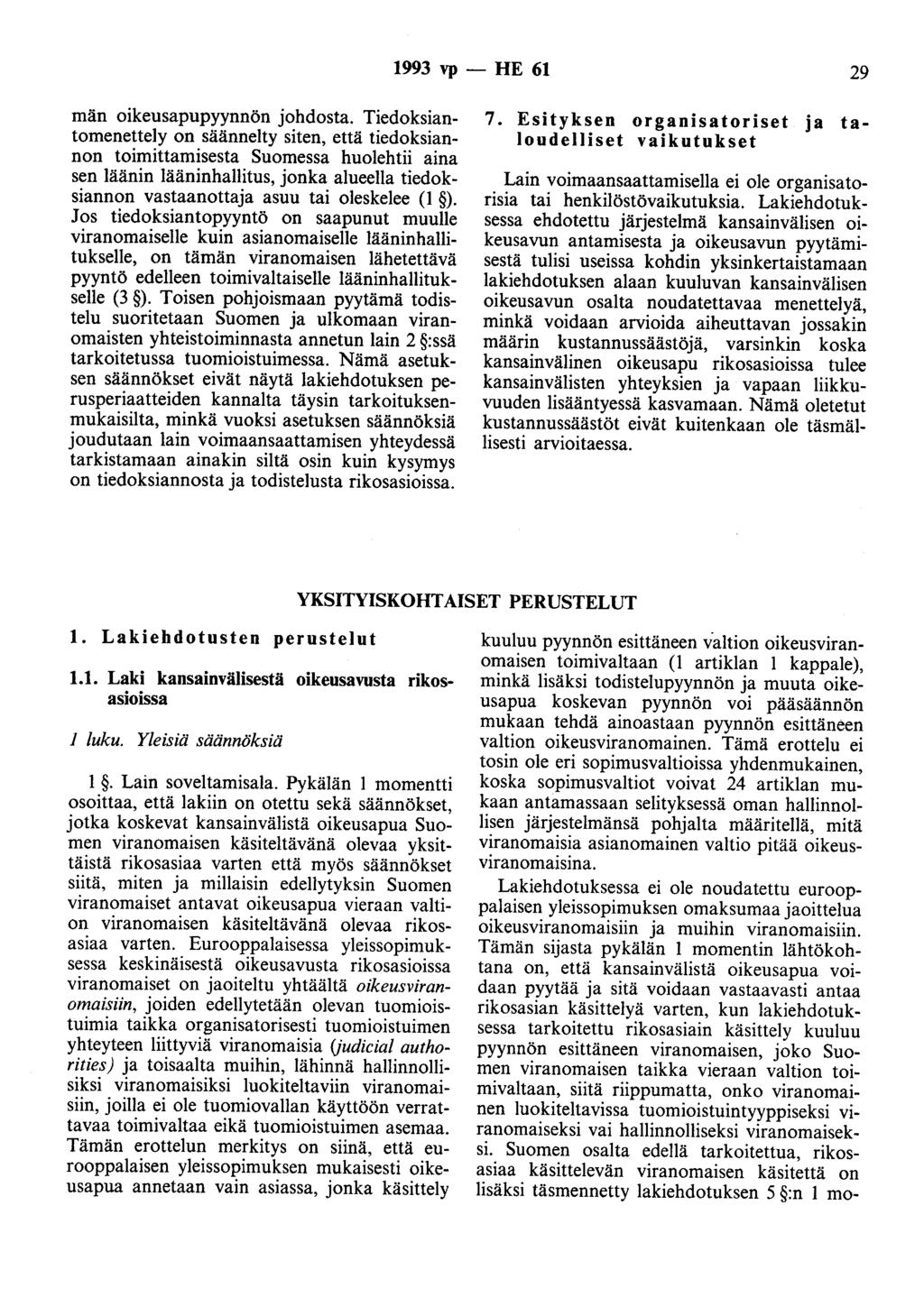 1993 vp — HE 61

29

män oikeusapupyynnön johdosta. Tiedoksiantomenettely on säännelty siten, että tiedoksiannon toimittamisesta Suomessa huolehtii aina sen läänin lääninhallitus, jonka alueella tiedoksiannon vastaanottaja asuu tai oleskelee (1 §). Jos tiedoksiantopyyntö on saapunut muulle viranomaiselle kuin asianomaiselle lääninhallitukselle, on tämän viranomaisen lähetettävä pyyntö edelleen toimivaltaiselle lääninhallitukselle (3 §). Toisen pohjoismaan pyytämä todistelu suoritetaan Suomen ja ulkomaan viranomaisten yhteistoiminnasta annetun lain 2 §:ssä tarkoitetussa tuomioistuimessa. Nämä asetuksen säännökset eivät näytä lakiehdotuksen perusperiaatteiden kannalta täysin tarkoituksenmukaisilta, minkä vuoksi asetuksen säännöksiä joudutaan lain voimaansaattamisen yhteydessä tarkistamaan ainakin siltä osin kuin kysymys on tiedoksiannosta ja todistelusta rikosasioissa.

7. Esityksen organisatoriset ja taloudelliset vaikutukset

Lain voimaansaattamisella ei ole organisatorisia tai henkilöstövaikutuksia. Lakiehdotuksessa ehdotettu järjestelmä kansainvälisen oikeusavun antamisesta ja oikeusavun pyytämisestä tulisi useissa kohdin yksinkertaistamaan lakiehdotuksen alaan kuuluvan kansainvälisen oikeusavun osalta noudatettavaa menettelyä, minkä voidaan arvioida aiheuttavan jossakin määrin kustannussäästöjä, varsinkin koska kansainvälinen oikeusapu rikosasioissa tulee kansainvälisten yhteyksien ja vapaan liikkuvuuden lisääntyessä kasvamaan. Nämä oletetut kustannussäästöt eivät kuitenkaan ole täsmällisesti arvioitaessa.

YKSITYISKOHTAISET PERUSTELUT

1. Lakiehdotusten perustelut

1.1. Laki kansainvälisestä oikeusavusta rikosasioissa

1 luku. Yleisiä säännöksiä

1 §. Lain soveltamisala. Pykälän 1 momentti osoittaa, että lakiin on otettu sekä säännökset, jotka koskevat kansainvälistä oikeusapua Suomen viranomaisen käsiteltävänä olevaa yksittäistä rikosasiaa varten että myös säännökset siitä, miten ja millaisin edellytyksin Suomen viranomaiset antavat oikeusapua vieraan valtion viranomaisen käsiteltävänä olevaa rikosasiaa varten. Eurooppalaisessa yleissopimuksessa keskinäisestä oikeusavusta rikosasioissa viranomaiset on jaoiteltu yhtäältä oikeusviranomaisiin, joiden edellytetään olevan tuomioistuimia taikka organisatorisesti tuomioistuimen yhteyteen liittyviä viranomaisia (judicial authorities) ja toisaalta muihin, lähinnä hallinnollisiksi viranomaisiksi luokiteltaviin viranomaisiin, joilla ei ole tuomiovallan käyttöön verrattavaa toimivaltaa eikä tuomioistuimen asemaa. Tämän erottelun merkitys on siinä, että eurooppalaisen yleissopimuksen mukaisesti oikeusapua annetaan vain asiassa, jonka käsittely kuuluu pyynnön esittäneen valtion oikeusviranomaisen toimivaltaan (1 artiklan 1 kappale), minkä lisäksi todistelupyynnön ja muuta oikeusapua koskevan pyynnön voi pääsäännön mukaan tehdä ainoastaan pyynnön esittäneen valtion oikeusviranomainen. Tämä erottelu ei tosin ole eri sopimusvaltioissa yhdenmukainen, koska sopimusvaltiot voivat 24 artiklan mukaan antamassaan selityksessä oman hallinnollisen järjestelmänsä pohjalta määritellä, mitä viranomaisia asianomainen valtio pitää oikeusviranomaisina.

Lakiehdotuksessa ei ole noudatettu eurooppalaisen yleissopimuksen omaksumaa jaoittelua oikeusviranomaisiin ja muihin viranomaisiin. Tämän sijasta pykälän 1 momentin lähtökohtana on, että kansainvälistä oikeusapua voidaan pyytää ja sitä voidaan vastaavasti antaa rikosasian käsittelyä varten, kun lakiehdotuksessa tarkoitettu rikosasiain käsittely kuuluu pyynnön esittäneen viranomaisen, joko Suomen viranomaisen taikka vieraan valtion toimivaltaan, siitä riippumatta, onko viranomainen luokiteltavissa tuomioistuintyyppiseksi viranomaiseksi vai hallinnolliseksi viranomaiseksi. Suomen osalta edellä tarkoitettua, rikosasiaa käsittelevän viranomaisen käsitettä on lisäksi täsmennetty lakiehdotuksen 5 §:n 1 mo-